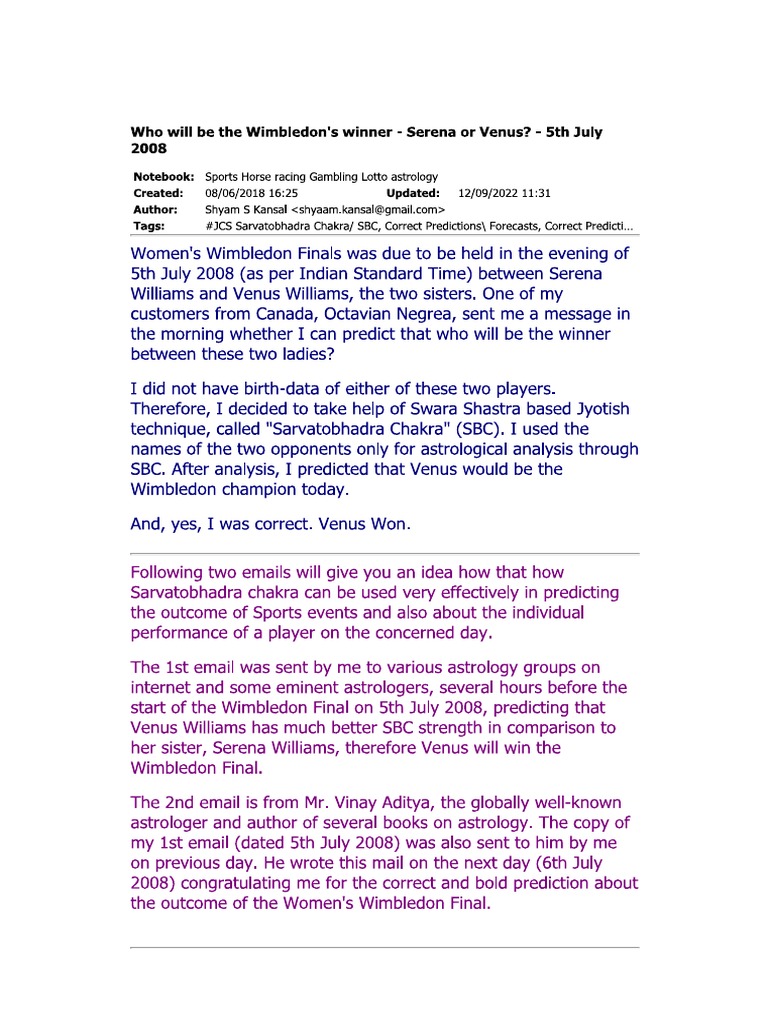 **Who will be the Wimbledon's winner - Serena or Venus? - 5th July 2008**

| | | | |
|---|---|---|---|
| **Notebook:** | Sports Horse racing Gambling Lotto astrology | | |
| **Created:** | 08/06/2018 16:25 | **Updated:** | 12/09/2022 11:31 |
| **Author:** | Shyam S Kansal <shyaam.kansal@gmail.com> | | |
| **Tags:** | #JCS Sarvatobhadra Chakra/ SBC, Correct Predictions\ Forecasts, Correct Predicti... | | |

Women's Wimbledon Finals was due to be held in the evening of 5th July 2008 (as per Indian Standard Time) between Serena Williams and Venus Williams, the two sisters. One of my customers from Canada, Octavian Negrea, sent me a message in the morning whether I can predict that who will be the winner between these two ladies?

I did not have birth-data of either of these two players. Therefore, I decided to take help of Swara Shastra based Jyotish technique, called "Sarvatobhadra Chakra" (SBC). I used the names of the two opponents only for astrological analysis through SBC. After analysis, I predicted that Venus would be the Wimbledon champion today.

And, yes, I was correct. Venus Won.

Following two emails will give you an idea how that how Sarvatobhadra chakra can be used very effectively in predicting the outcome of Sports events and also about the individual performance of a player on the concerned day.

The 1st email was sent by me to various astrology groups on internet and some eminent astrologers, several hours before the start of the Wimbledon Final on 5th July 2008, predicting that Venus Williams has much better SBC strength in comparison to her sister, Serena Williams, therefore Venus will win the Wimbledon Final.

The 2nd email is from Mr. Vinay Aditya, the globally well-known astrologer and author of several books on astrology. The copy of my 1st email (dated 5th July 2008) was also sent to him by me on previous day. He wrote this mail on the next day (6th July 2008) congratulating me for the correct and bold prediction about the outcome of the Women's Wimbledon Final.